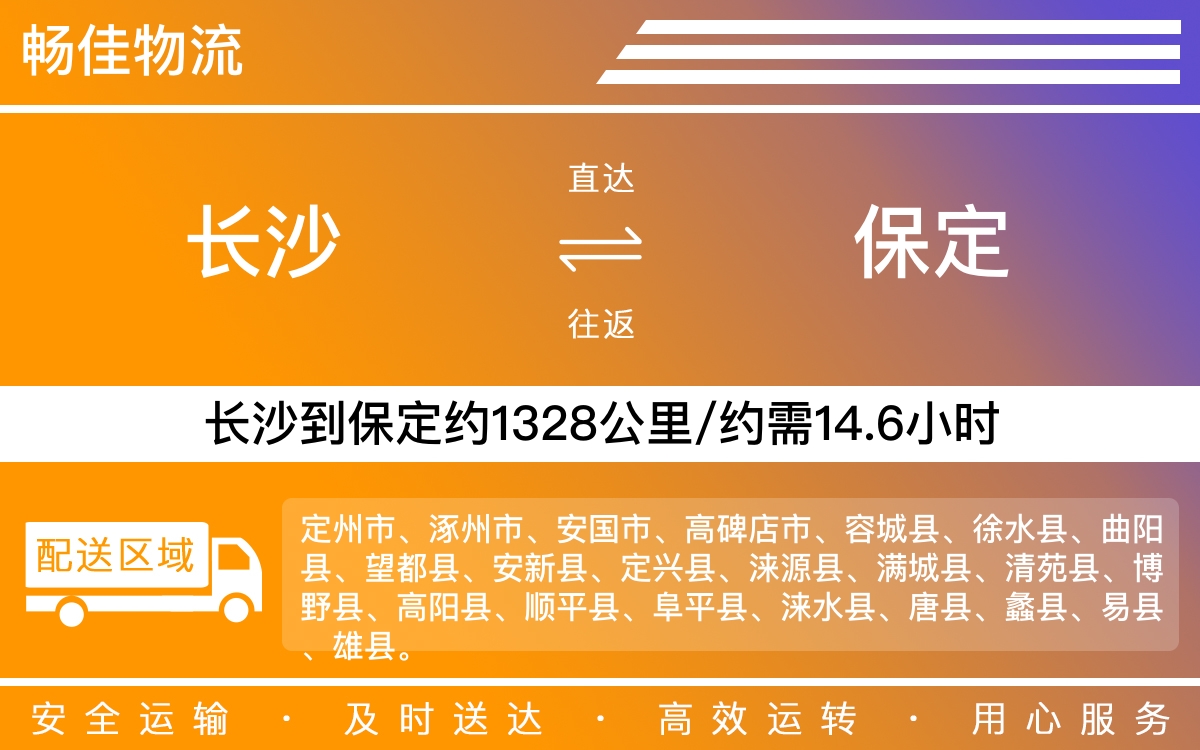 畅佳物流

长沙

直达

往返

保定

长沙到保定约1328公里/约需14.6小时

配送区域

定州市、涿州市、安国市、高碑店市、容城县、徐水县、曲阳县、望都县、安新县、定兴县、涞源县、满城县、清苑县、博野县、高阳县、顺平县、阜平县、涞水县、唐县、蠡县、易县、雄县。

安全运输 · 及时送达 · 高效运转 · 用心服务